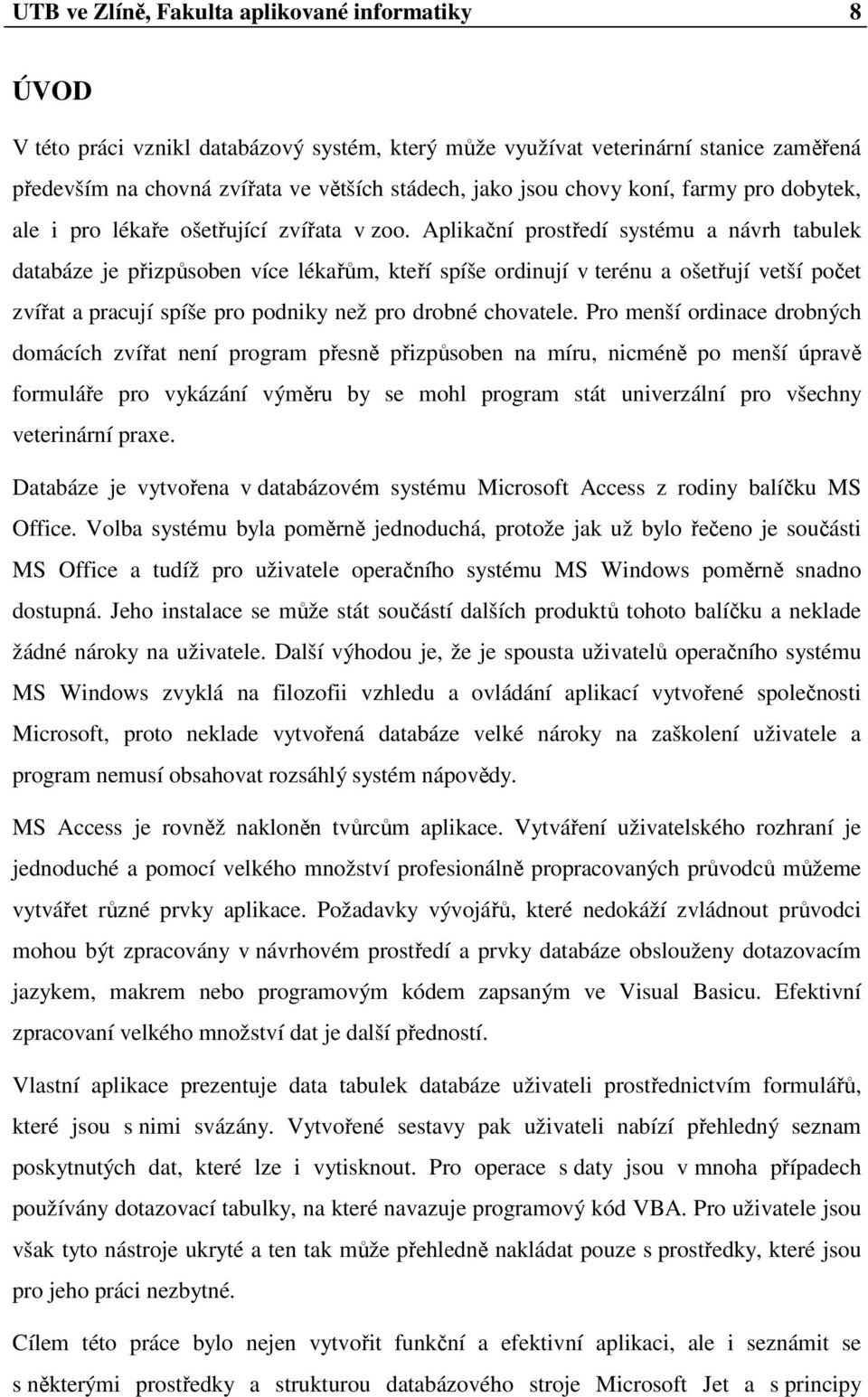 UTB ve Zlíně, Fakulta aplikované informatiky 8

ÚVOD

V této práci vznikl databázový systém, který může využívat veterinární stanice zaměřená především na chovná zvířata ve větších stádech, jako jsou chovy koní, farmy pro dobytek, ale i pro lékaře ošetřující zvířata v zoo. Aplikační prostředí systému a návrh tabulek databáze je přizpůsoben více lékařům, kteří spíše ordinují v terénu a ošetřují vetší počet zvířat a pracují spíše pro podniky než pro drobné chovatele. Pro menší ordinace drobných domácích zvířat není program přesně přizpůsoben na míru, nicméně po menší úpravě formuláře pro vykázání výměru by se mohl program stát univerzální pro všechny veterinární praxe.

Databáze je vytvořena v databázovém systému Microsoft Access z rodiny balíčku MS Office. Volba systému byla poměrně jednoduchá, protože jak už bylo řečeno je součásti MS Office a tudíž pro uživatele operačního systému MS Windows poměrně snadno dostupná. Jeho instalace se může stát součástí dalších produktů tohoto balíčku a neklade žádné nároky na uživatele. Další výhodou je, že je spousta uživatelů operačního systému MS Windows zvyklá na filozofii vzhledu a ovládání aplikací vytvořené společnosti Microsoft, proto neklade vytvořená databáze velké nároky na zaškolení uživatele a program nemusí obsahovat rozsáhlý systém nápovědy.

MS Access je rovněž nakloněn tvůrcům aplikace. Vytváření uživatelského rozhraní je jednoduché a pomocí velkého množství profesionálně propracovaných průvodců můžeme vytvářet různé prvky aplikace. Požadavky vývojářů, které nedokáží zvládnout průvodci mohou být zpracovány v návrhovém prostředí a prvky databáze obslouženy dotazovacím jazykem, makrem nebo programovým kódem zapsaným ve Visual Basicu. Efektivní zpracovaní velkého množství dat je další předností.

Vlastní aplikace prezentuje data tabulek databáze uživateli prostřednictvím formulářů, které jsou s nimi svázány. Vytvořené sestavy pak uživateli nabízí přehledný seznam poskytnutých dat, které lze i vytisknout. Pro operace s daty jsou v mnoha případech používány dotazovací tabulky, na které navazuje programový kód VBA. Pro uživatele jsou však tyto nástroje ukryté a ten tak může přehledně nakládat pouze s prostředky, které jsou pro jeho práci nezbytné.

Cílem této práce bylo nejen vytvořit funkční a efektivní aplikaci, ale i seznámit se s některými prostředky a strukturou databázového stroje Microsoft Jet a s principy